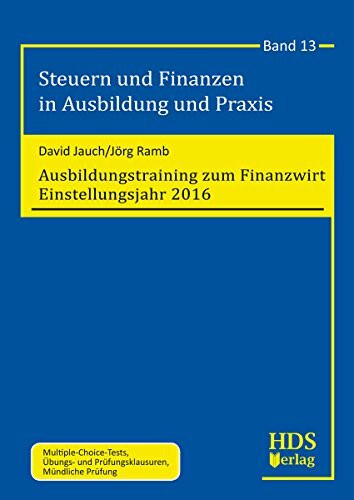 Band 13

Steuern und Finanzen in Ausbildung und Praxis

David Jauch/Jörg Ramb

Ausbildungstraining zum Finanzwirt Einstellungsjahr 2016

Multiple-Choice-Tests, Übungs- und Prüfungsklausuren, Mündliche Prüfung

HDS Verlag